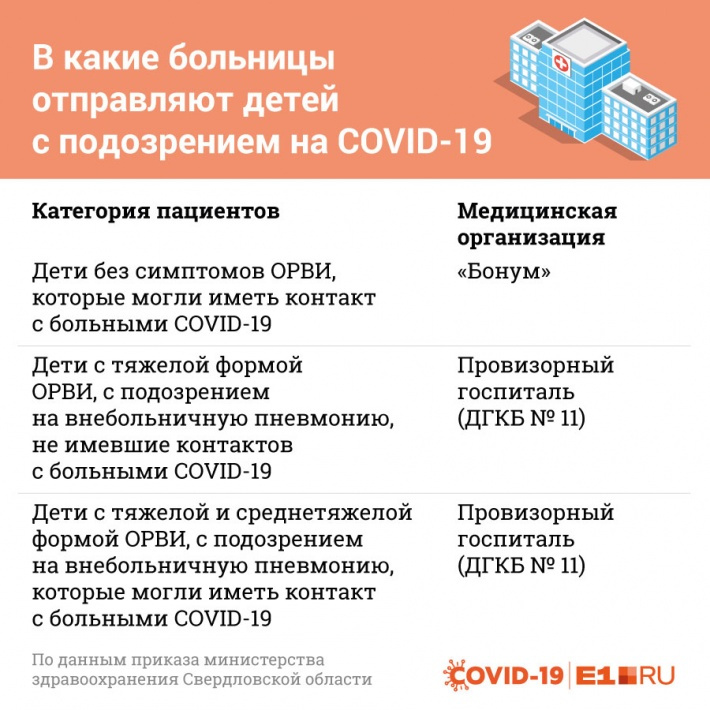 В какие больницы отправляют детей с подозрением на COVID-19

| Категория пациентов | Медицинская организация |
|---|---|
| Дети без симптомов ОРВИ, которые могли иметь контакт с больными COVID-19 | «Бонум» |
| Дети с тяжелой формой ОРВИ, с подозрением на внебольничную пневмонию, не имевшие контактов с больными COVID-19 | Провизорный госпиталь (ДГКБ № 11) |
| Дети с тяжелой и среднетяжелой формой ОРВИ, с подозрением на внебольничную пневмонию, которые могли иметь контакт с больными COVID-19 | Провизорный госпиталь (ДГКБ № 11) |

По данным приказа министерства здравоохранения Свердловской области

COVID-19 | E1.RU